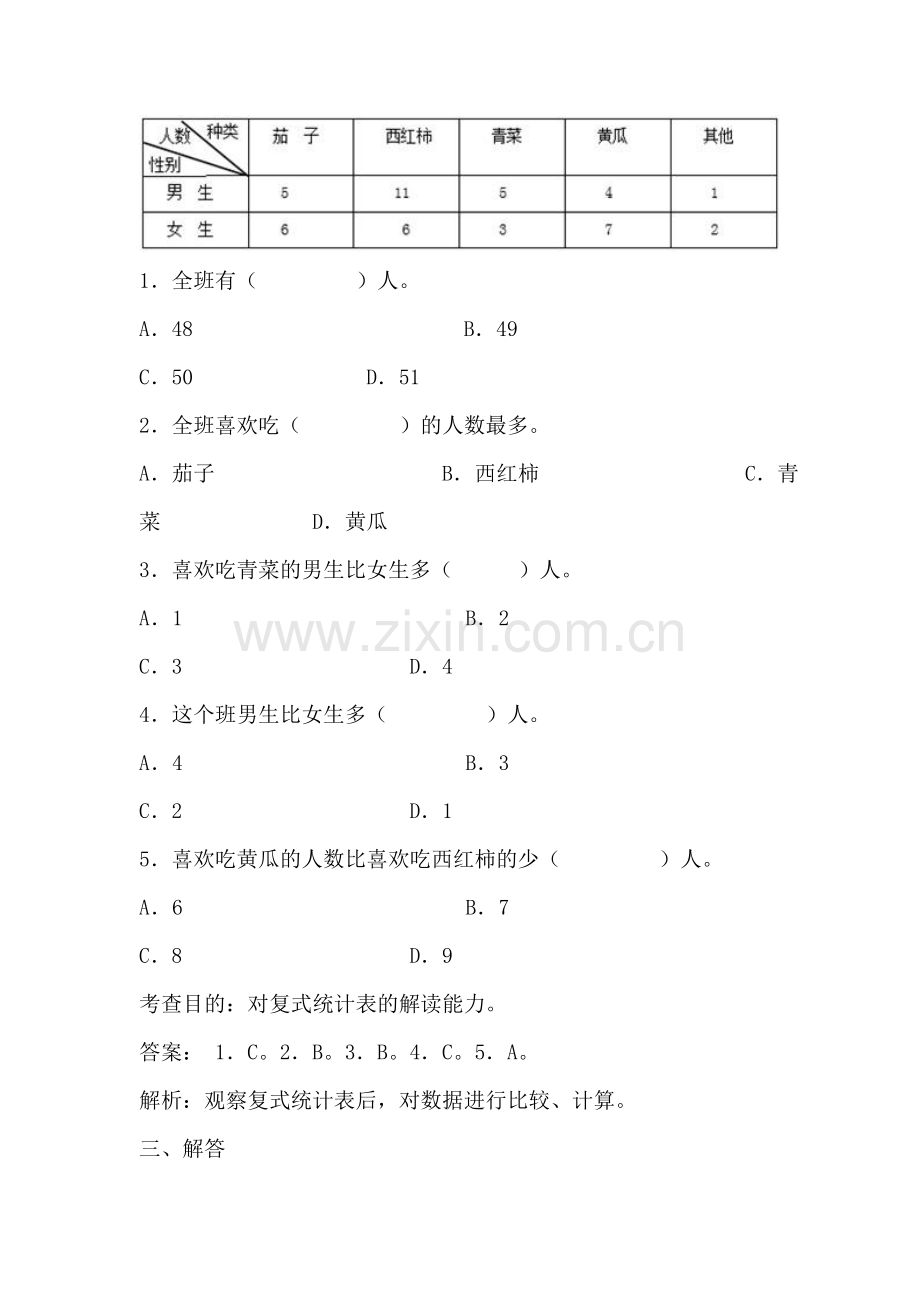 | 人数 种类 性别 | 茄 子 | 西红柿 | 青菜 | 黄瓜 | 其他 |
|---|---|---|---|---|---|
| 男 生 | 5 | 11 | 5 | 4 | 1 |
| 女 生 | 6 | 6 | 3 | 7 | 2 |

1．全班有（ ）人。

A．48 B．49

C．50 D．51

2．全班喜欢吃（ ）的人数最多。

A．茄子 B．西红柿 C．青菜 D．黄瓜

3．喜欢吃青菜的男生比女生多（ ）人。

A．1 B．2

C．3 D．4

4．这个班男生比女生多（ ）人。

A．4 B．3

C．2 D．1

5．喜欢吃黄瓜的人数比喜欢吃西红柿的少（ ）人。

A．6 B．7

C．8 D．9

考查目的：对复式统计表的解读能力。

答案： 1．C。2．B。3．B。4．C。5．A。

解析：观察复式统计表后，对数据进行比较、计算。

三、解答

www.zixin.com.cn